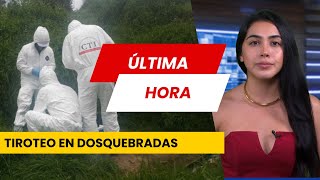 CTI

ÚLTIMA

HORA

TIROTEO EN DOSQUEBRADAS